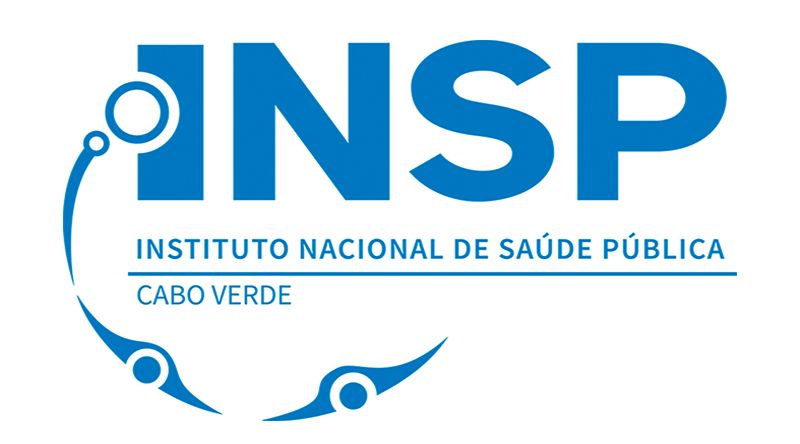 INSP

INSTITUTO NACIONAL DE SAÚDE PÚBLICA

CABO VERDE